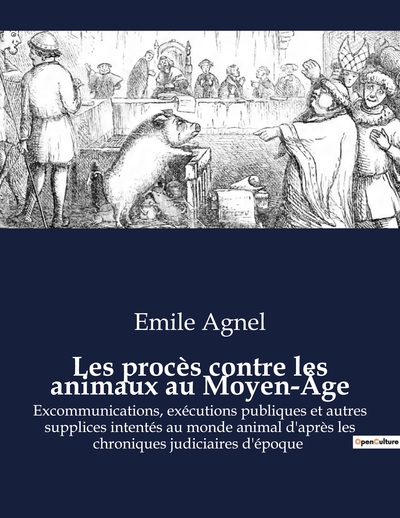 Emile Agnel

Les procès contre les animaux au Moyen-Âge

Excommunications, exécutions publiques et autres supplices intentés au monde animal d'après les chroniques judiciaires d'époque

OpenCulture